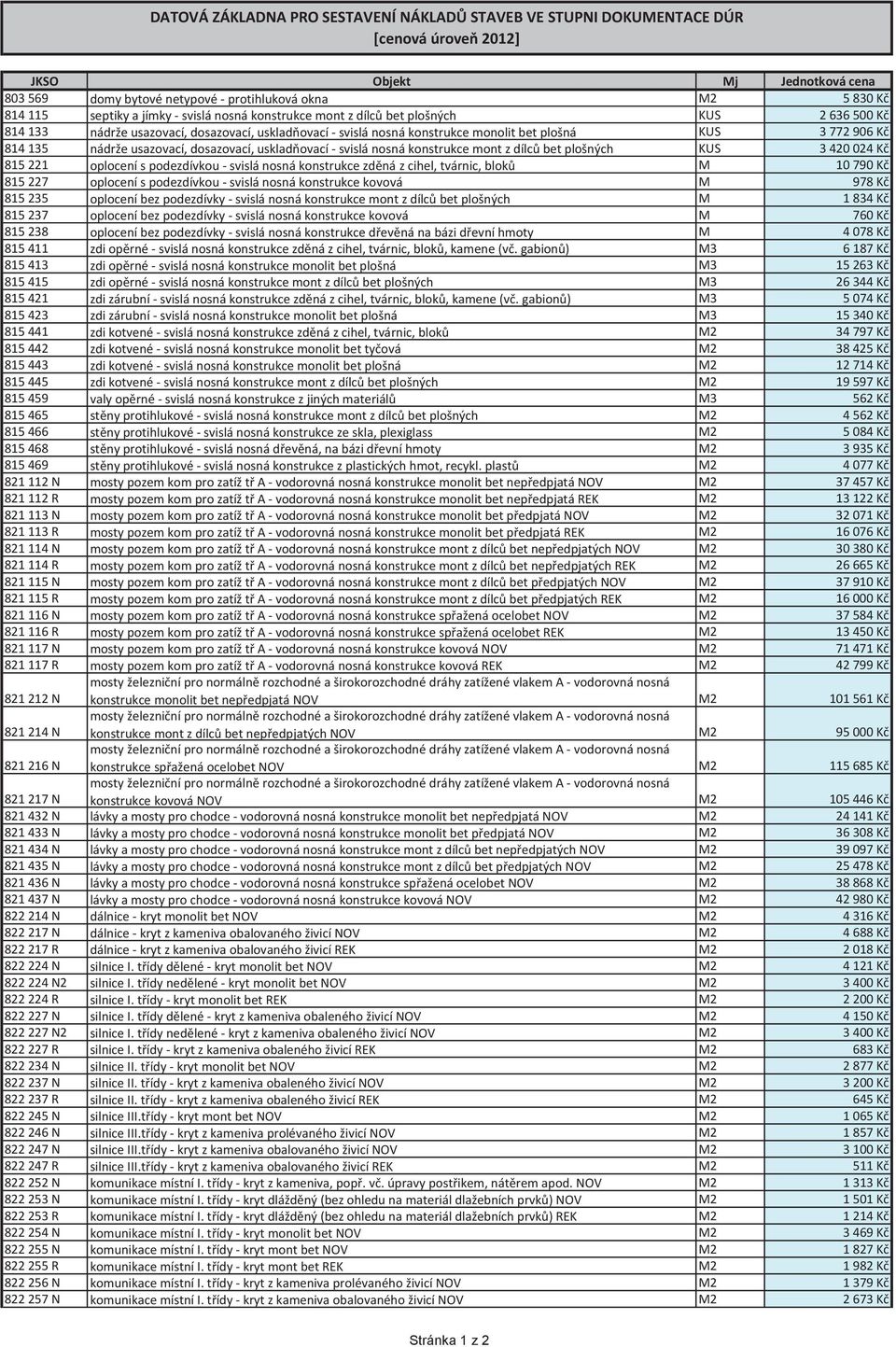 DATOVÁ ZÁKLADNA PRO SESTAVENÍ NÁKLADŮ STAVEB VE STUPNI DOKUMENTACE DÚR
[cenová úroveň 2012]

| JKSO | Objekt | Mj | Jednotková cena |
|---|---|---|---|
| 803 569 | domy bytové netypové - protihluková okna | M2 | 5 830 Kč |
| 814 115 | septiky a jímky - svislá nosná konstrukce mont z dílců bet plošných | KUS | 2 636 500 Kč |
| 814 133 | nádrže usazovací, dosazovací, uskladňovací - svislá nosná konstrukce monolit bet plošná | KUS | 3 772 906 Kč |
| 814 135 | nádrže usazovací, dosazovací, uskladňovací - svislá nosná konstrukce mont z dílců bet plošných | KUS | 3 420 024 Kč |
| 815 221 | oplocení s podezdívkou - svislá nosná konstrukce zděná z cihel, tvárnic, bloků | M | 10 790 Kč |
| 815 227 | oplocení s podezdívkou - svislá nosná konstrukce kovová | M | 978 Kč |
| 815 235 | oplocení bez podezdívky - svislá nosná konstrukce mont z dílců bet plošných | M | 1 834 Kč |
| 815 237 | oplocení bez podezdívky - svislá nosná konstrukce kovová | M | 760 Kč |
| 815 238 | oplocení bez podezdívky - svislá nosná konstrukce dřevěná na bázi dřevní hmoty | M | 4 078 Kč |
| 815 411 | zdi opěrné - svislá nosná konstrukce zděná z cihel, tvárnic, bloků, kamene (vč. gabionů) | M3 | 6 187 Kč |
| 815 413 | zdi opěrné - svislá nosná konstrukce monolit bet plošná | M3 | 15 263 Kč |
| 815 415 | zdi opěrné - svislá nosná konstrukce mont z dílců bet plošných | M3 | 26 344 Kč |
| 815 421 | zdi zárubní - svislá nosná konstrukce zděná z cihel, tvárnic, bloků, kamene (vč. gabionů) | M3 | 5 074 Kč |
| 815 423 | zdi zárubní - svislá nosná konstrukce monolit bet plošná | M3 | 15 340 Kč |
| 815 441 | zdi kotvené - svislá nosná konstrukce zděná z cihel, tvárnic, bloků | M2 | 34 797 Kč |
| 815 442 | zdi kotvené - svislá nosná konstrukce monolit bet tyčová | M2 | 38 425 Kč |
| 815 443 | zdi kotvené - svislá nosná konstrukce monolit bet plošná | M2 | 12 714 Kč |
| 815 445 | zdi kotvené - svislá nosná konstrukce mont z dílců bet plošných | M2 | 19 597 Kč |
| 815 459 | valy opěrné - svislá nosná konstrukce z jiných materiálů | M3 | 562 Kč |
| 815 465 | stěny protihlukové - svislá nosná konstrukce mont z dílců bet plošných | M2 | 4 562 Kč |
| 815 466 | stěny protihlukové - svislá nosná konstrukce ze skla, plexiglass | M2 | 5 084 Kč |
| 815 468 | stěny protihlukové - svislá nosná dřevěná, na bázi dřevní hmoty | M2 | 3 935 Kč |
| 815 469 | stěny protihlukové - svislá nosná konstrukce z plastických hmot, recykl. plastů | M2 | 4 077 Kč |
| 821 112 N | mosty pozem kom pro zatíž tř A - vodorovná nosná konstrukce monolit bet nepředpjatá NOV | M2 | 37 457 Kč |
| 821 112 R | mosty pozem kom pro zatíž tř A - vodorovná nosná konstrukce monolit bet nepředpjatá REK | M2 | 13 122 Kč |
| 821 113 N | mosty pozem kom pro zatíž tř A - vodorovná nosná konstrukce monolit bet předpjatá NOV | M2 | 32 071 Kč |
| 821 113 R | mosty pozem kom pro zatíž tř A - vodorovná nosná konstrukce monolit bet předpjatá REK | M2 | 16 076 Kč |
| 821 114 N | mosty pozem kom pro zatíž tř A - vodorovná nosná konstrukce mont z dílců bet nepředpjatých NOV | M2 | 30 380 Kč |
| 821 114 R | mosty pozem kom pro zatíž tř A - vodorovná nosná konstrukce mont z dílců bet nepředpjatých REK | M2 | 26 665 Kč |
| 821 115 N | mosty pozem kom pro zatíž tř A - vodorovná nosná konstrukce mont z dílců bet předpjatých NOV | M2 | 37 910 Kč |
| 821 115 R | mosty pozem kom pro zatíž tř A - vodorovná nosná konstrukce mont z dílců bet předpjatých REK | M2 | 16 000 Kč |
| 821 116 N | mosty pozem kom pro zatíž tř A - vodorovná nosná konstrukce spřažená ocelobet NOV | M2 | 37 584 Kč |
| 821 116 R | mosty pozem kom pro zatíž tř A - vodorovná nosná konstrukce spřažená ocelobet REK | M2 | 13 450 Kč |
| 821 117 N | mosty pozem kom pro zatíž tř A - vodorovná nosná konstrukce kovová NOV | M2 | 71 471 Kč |
| 821 117 R | mosty pozem kom pro zatíž tř A - vodorovná nosná konstrukce kovová REK | M2 | 42 799 Kč |
| 821 212 N | mosty železniční pro normálně rozchodné a širokorozchodné dráhy zatížené vlakem A - vodorovná nosná konstrukce monolit bet nepředpjatá NOV | M2 | 101 561 Kč |
| 821 214 N | mosty železniční pro normálně rozchodné a širokorozchodné dráhy zatížené vlakem A - vodorovná nosná konstrukce mont z dílců bet nepředpjatých NOV | M2 | 95 000 Kč |
| 821 216 N | mosty železniční pro normálně rozchodné a širokorozchodné dráhy zatížené vlakem A - vodorovná nosná konstrukce spřažená ocelobet NOV | M2 | 115 685 Kč |
| 821 217 N | mosty železniční pro normálně rozchodné a širokorozchodné dráhy zatížené vlakem A - vodorovná nosná konstrukce kovová NOV | M2 | 105 446 Kč |
| 821 432 N | lávky a mosty pro chodce - vodorovná nosná konstrukce monolit bet nepředpjatá NOV | M2 | 24 141 Kč |
| 821 433 N | lávky a mosty pro chodce - vodorovná nosná konstrukce monolit bet předpjatá NOV | M2 | 36 308 Kč |
| 821 434 N | lávky a mosty pro chodce - vodorovná nosná konstrukce mont z dílců bet nepředpjatých NOV | M2 | 39 097 Kč |
| 821 435 N | lávky a mosty pro chodce - vodorovná nosná konstrukce mont z dílců bet předpjatých NOV | M2 | 25 478 Kč |
| 821 436 N | lávky a mosty pro chodce - vodorovná nosná konstrukce spřažená ocelobet NOV | M2 | 38 868 Kč |
| 821 437 N | lávky a mosty pro chodce - vodorovná nosná konstrukce kovová NOV | M2 | 42 980 Kč |
| 822 214 N | dálnice - kryt monolit bet NOV | M2 | 4 316 Kč |
| 822 217 N | dálnice - kryt z kameniva obalovaného živicí NOV | M2 | 4 688 Kč |
| 822 217 R | dálnice - kryt z kameniva obalovaného živicí REK | M2 | 2 018 Kč |
| 822 224 N | silnice I. třídy dělené - kryt monolit bet NOV | M2 | 4 121 Kč |
| 822 224 N2 | silnice I. třídy nedělené - kryt monolit bet NOV | M2 | 3 400 Kč |
| 822 224 R | silnice I. třídy - kryt monolit bet REK | M2 | 2 200 Kč |
| 822 227 N | silnice I. třídy dělené - kryt z kameniva obaleného živicí NOV | M2 | 4 150 Kč |
| 822 227 N2 | silnice I. třídy nedělené - kryt z kameniva obaleného živicí NOV | M2 | 3 400 Kč |
| 822 227 R | silnice I. třídy - kryt z kameniva obaleného živicí REK | M2 | 683 Kč |
| 822 234 N | silnice II. třídy - kryt monolit bet NOV | M2 | 2 877 Kč |
| 822 237 N | silnice II. třídy - kryt z kameniva obaleného živicí NOV | M2 | 3 200 Kč |
| 822 237 R | silnice II. třídy - kryt z kameniva obaleného živicí REK | M2 | 645 Kč |
| 822 245 N | silnice III.třídy - kryt mont bet NOV | M2 | 1 065 Kč |
| 822 246 N | silnice III.třídy - kryt z kameniva prolévaného živicí NOV | M2 | 1 857 Kč |
| 822 247 N | silnice III.třídy - kryt z kameniva obalovaného živicí NOV | M2 | 3 100 Kč |
| 822 247 R | silnice III.třídy - kryt z kameniva obalovaného živicí REK | M2 | 511 Kč |
| 822 252 N | komunikace místní I. třídy - kryt z kameniva, popř. vč. úpravy postřikem, nátěrem apod. NOV | M2 | 1 313 Kč |
| 822 253 N | komunikace místní I. třídy - kryt dlážděný (bez ohledu na materiál dlažebních prvků) NOV | M2 | 1 501 Kč |
| 822 253 R | komunikace místní I. třídy - kryt dlážděný (bez ohledu na materiál dlažebních prvků) REK | M2 | 1 214 Kč |
| 822 254 N | komunikace místní I. třídy - kryt monolit bet NOV | M2 | 3 469 Kč |
| 822 255 N | komunikace místní I. třídy - kryt mont bet NOV | M2 | 1 827 Kč |
| 822 255 R | komunikace místní I. třídy - kryt mont bet REK | M2 | 1 982 Kč |
| 822 256 N | komunikace místní I. třídy - kryt z kameniva prolévaného živicí NOV | M2 | 1 379 Kč |
| 822 257 N | komunikace místní I. třídy - kryt z kameniva obalovaného živicí NOV | M2 | 2 673 Kč |

Stránka 1 z 2